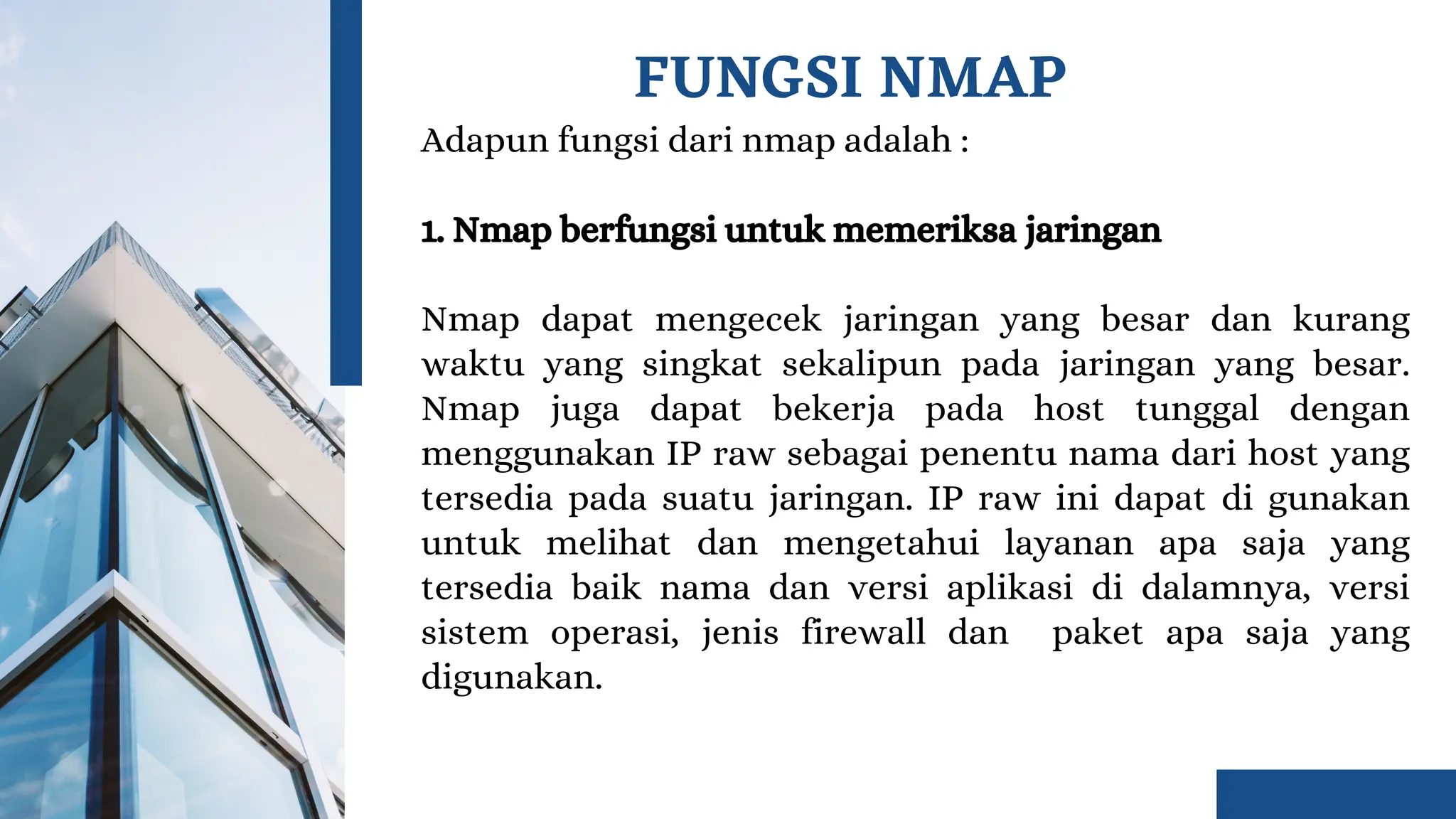 FUNGSI NMAP

Adapun fungsi dari nmap adalah :

1. Nmap berfungsi untuk memeriksa jaringan

Nmap dapat mengecek jaringan yang besar dan kurang waktu yang singkat sekalipun pada jaringan yang besar. Nmap juga dapat bekerja pada host tunggal dengan menggunakan IP raw sebagai penentu nama dari host yang tersedia pada suatu jaringan. IP raw ini dapat di gunakan untuk melihat dan mengetahui layanan apa saja yang tersedia baik nama dan versi aplikasi di dalamnya, versi sistem operasi, jenis firewall dan  paket apa saja yang digunakan.